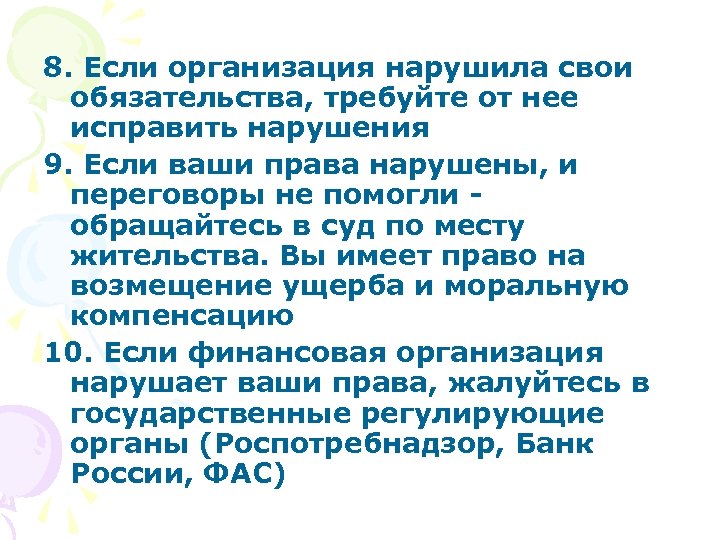 8. Если организация нарушила свои обязательства, требуйте от нее исправить нарушения

9. Если ваши права нарушены, и переговоры не помогли - обращайтесь в суд по месту жительства. Вы имеет право на возмещение ущерба и моральную компенсацию

10. Если финансовая организация нарушает ваши права, жалуйтесь в государственные регулирующие органы (Роспотребнадзор, Банк России, ФАС)